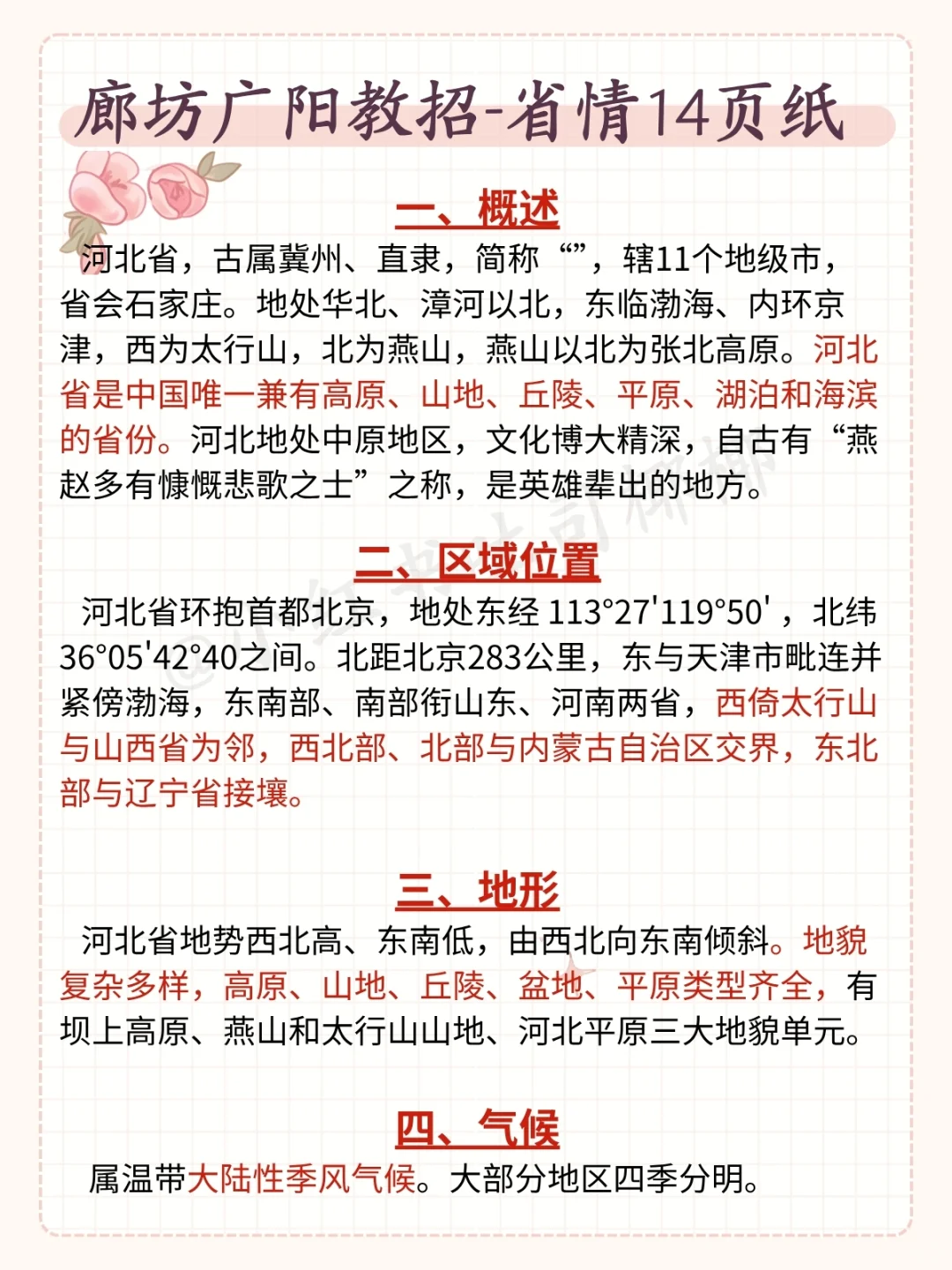 廊坊广阳教招-省情14页纸

一、概述

河北省，古属冀州、直隶，简称“”，辖11个地级市，省会石家庄。地处华北、漳河以北，东临渤海、内环京津，西为太行山，北为燕山，燕山以北为张北高原。河北省是中国唯一兼有高原、山地、丘陵、平原、湖泊和海滨的省份。河北地处中原地区，文化博大精深，自古有“燕赵多有慷慨悲歌之士”之称，是英雄辈出的地方。

二、区域位置

河北省环抱首都北京，地处东经 113°27'119°50'，北纬36°05'42°40之间。北距北京283公里，东与天津市毗连并紧傍渤海，东南部、南部衔山东、河南两省，西倚太行山与山西省为邻，西北部、北部与内蒙古自治区交界，东北部与辽宁省接壤。

三、地形

河北省地势西北高、东南低，由西北向东南倾斜。地貌复杂多样，高原、山地、丘陵、盆地、平原类型齐全，有坝上高原、燕山和太行山山地、河北平原三大地貌单元。

四、气候

属温带大陆性季风气候。大部分地区四季分明。